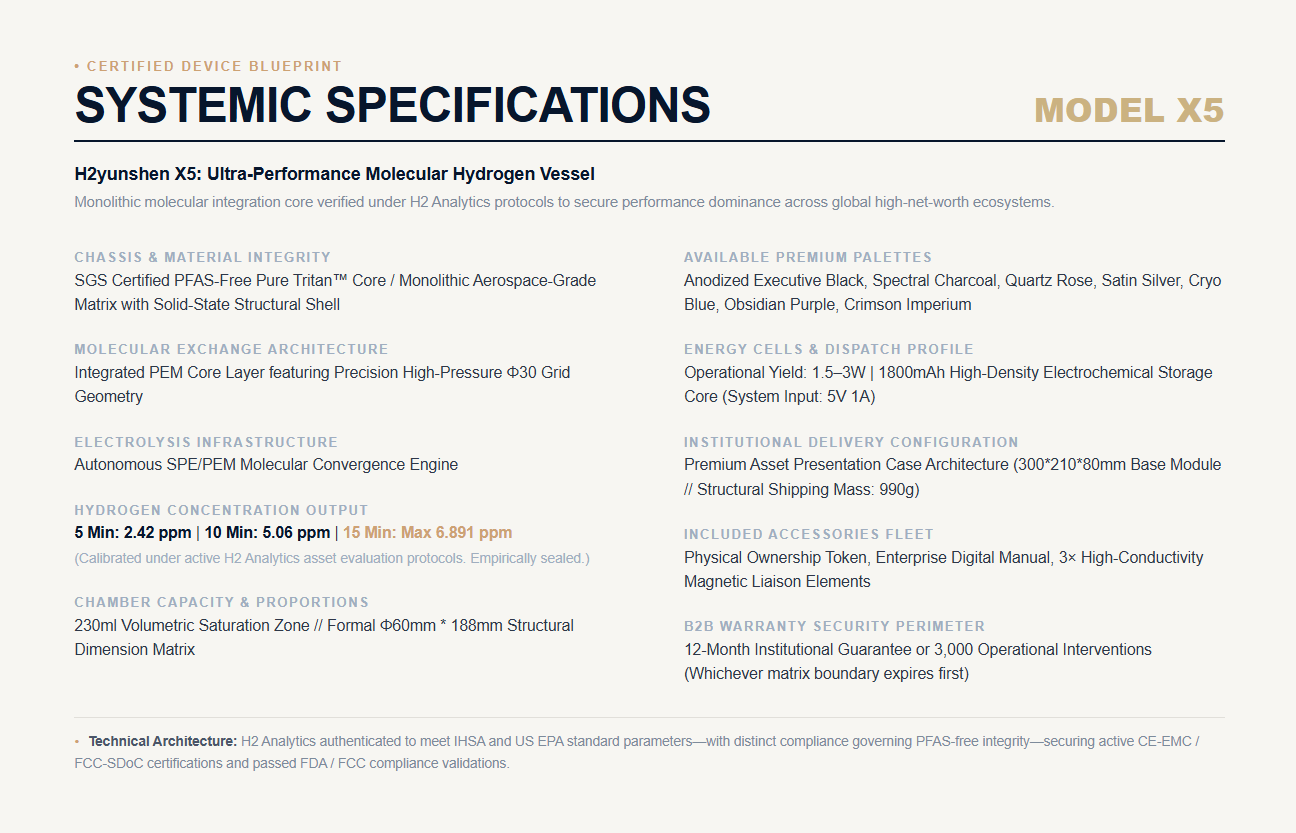 • CERTIFIED DEVICE BLUEPRINT

SYSTEMIC SPECIFICATIONS

MODEL X5

H2yunshen X5: Ultra-Performance Molecular Hydrogen Vessel

Monolithic molecular integration core verified under H2 Analytics protocols to secure performance dominance across global high-net-worth ecosystems.

CHASSIS & MATERIAL INTEGRITY
SGS Certified PFAS-Free Pure Tritan™ Core / Monolithic Aerospace-Grade Matrix with Solid-State Structural Shell

MOLECULAR EXCHANGE ARCHITECTURE
Integrated PEM Core Layer featuring Precision High-Pressure Φ30 Grid Geometry

ELECTROLYSIS INFRASTRUCTURE
Autonomous SPE/PEM Molecular Convergence Engine

HYDROGEN CONCENTRATION OUTPUT
5 Min: 2.42 ppm | 10 Min: 5.06 ppm | 15 Min: Max 6.891 ppm
(Calibrated under active H2 Analytics asset evaluation protocols. Empirically sealed.)

CHAMBER CAPACITY & PROPORTIONS
230ml Volumetric Saturation Zone // Formal Φ60mm * 188mm Structural Dimension Matrix

AVAILABLE PREMIUM PALETTES
Anodized Executive Black, Spectral Charcoal, Quartz Rose, Satin Silver, Cryo Blue, Obsidian Purple, Crimson Imperium

ENERGY CELLS & DISPATCH PROFILE
Operational Yield: 1.5–3W | 1800mAh High-Density Electrochemical Storage Core (System Input: 5V 1A)

INSTITUTIONAL DELIVERY CONFIGURATION
Premium Asset Presentation Case Architecture (300*210*80mm Base Module // Structural Shipping Mass: 990g)

INCLUDED ACCESSORIES FLEET
Physical Ownership Token, Enterprise Digital Manual, 3× High-Conductivity Magnetic Liaison Elements

B2B WARRANTY SECURITY PERIMETER
12-Month Institutional Guarantee or 3,000 Operational Interventions (Whichever matrix boundary expires first)

• Technical Architecture: H2 Analytics authenticated to meet IHSA and US EPA standard parameters—with distinct compliance governing PFAS-free integrity—securing active CE-EMC / FCC-SDoC certifications and passed FDA / FCC compliance validations.